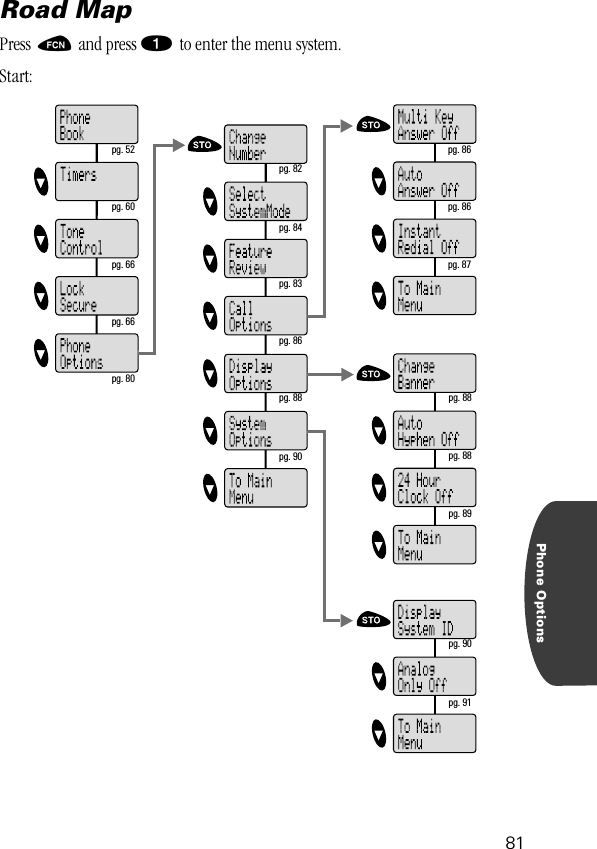 Road Map

Press FCN and press 1 to enter the menu system.

Start:

Phone Book
pg. 52

Timers
pg. 60

Tone Control
pg. 66

Lock Secure
pg. 66

Phone Options
pg. 80

STO

Change Number
pg. 82

Select SystemMode
pg. 84

Feature Review
pg. 83

Call Options
pg. 86

Display Options
pg. 88

System Options
pg. 90

To Main Menu

STO

Multi Key Answer Off
pg. 86

Auto Answer Off
pg. 86

Instant Redial Off
pg. 87

To Main Menu

STO

Change Banner
pg. 88

Auto Hyphen Off
pg. 88

24 Hour Clock Off
pg. 89

To Main Menu

STO

Display System ID
pg. 90

Analog Only Off
pg. 91

To Main Menu

Phone Options

81